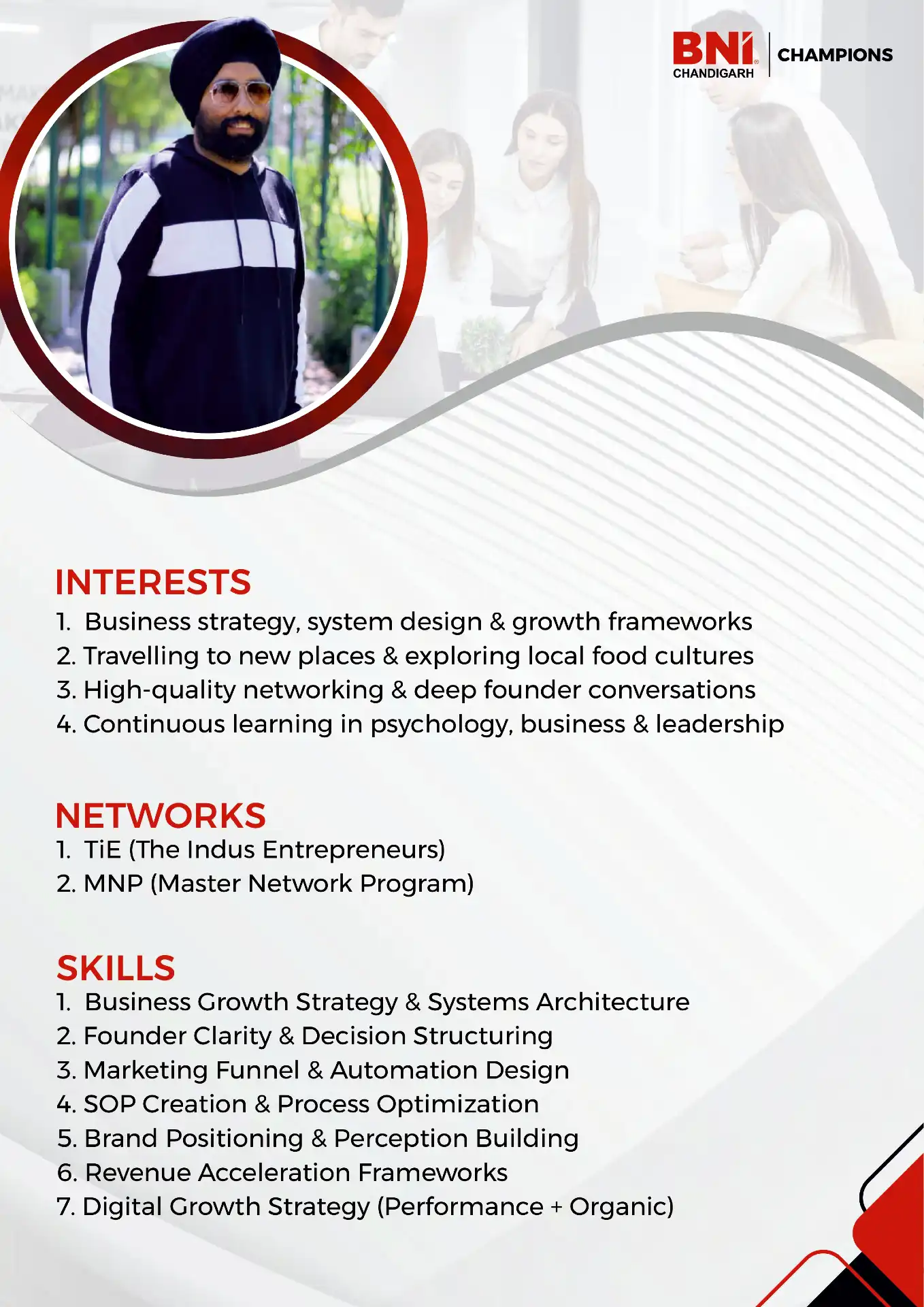 BNI CHANDIGARH
CHAMPIONS

INTERESTS
1. Business strategy, system design & growth frameworks
2. Travelling to new places & exploring local food cultures
3. High-quality networking & deep founder conversations
4. Continuous learning in psychology, business & leadership

NETWORKS
1. TiE (The Indus Entrepreneurs)
2. MNP (Master Network Program)

SKILLS
1. Business Growth Strategy & Systems Architecture
2. Founder Clarity & Decision Structuring
3. Marketing Funnel & Automation Design
4. SOP Creation & Process Optimization
5. Brand Positioning & Perception Building
6. Revenue Acceleration Frameworks
7. Digital Growth Strategy (Performance + Organic)